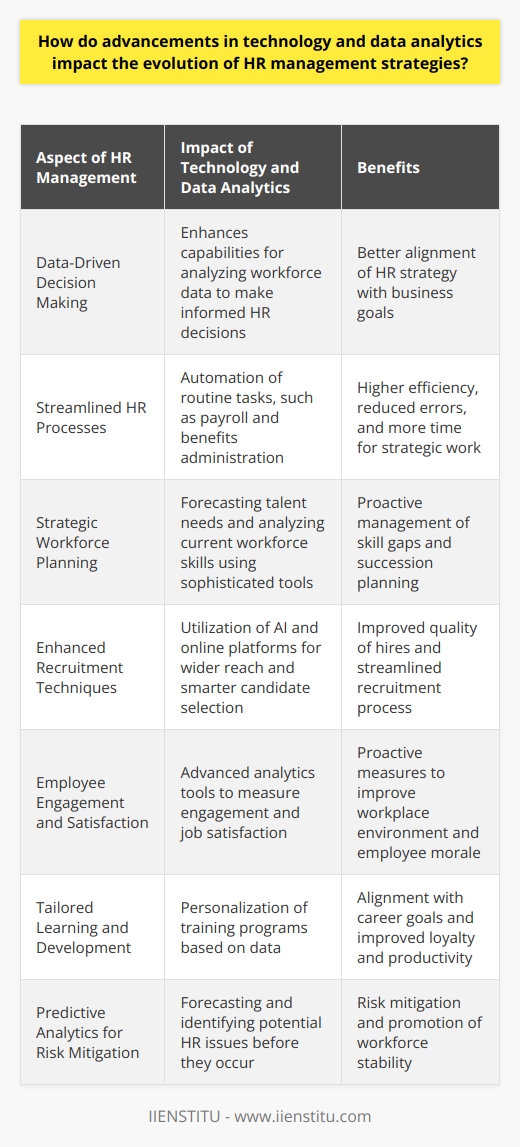 How do advancements in technology and data analytics impact the evolution of HR management strategies?

| Aspect of HR Management | Impact of Technology and Data Analytics | Benefits |
|---|---|---|
| Data-Driven Decision Making | Enhances capabilities for analyzing workforce data to make informed HR decisions | Better alignment of HR strategy with business goals |
| Streamlined HR Processes | Automation of routine tasks, such as payroll and benefits administration | Higher efficiency, reduced errors, and more time for strategic work |
| Strategic Workforce Planning | Forecasting talent needs and analyzing current workforce skills using sophisticated tools | Proactive management of skill gaps and succession planning |
| Enhanced Recruitment Techniques | Utilization of AI and online platforms for wider reach and smarter candidate selection | Improved quality of hires and streamlined recruitment process |
| Employee Engagement and Satisfaction | Advanced analytics tools to measure engagement and job satisfaction | Proactive measures to improve workplace environment and employee morale |
| Tailored Learning and Development | Personalization of training programs based on data | Alignment with career goals and improved loyalty and productivity |
| Predictive Analytics for Risk Mitigation | Forecasting and identifying potential HR issues before they occur | Risk mitigation and promotion of workforce stability |

IIENSTITU - www.iienstitu.com